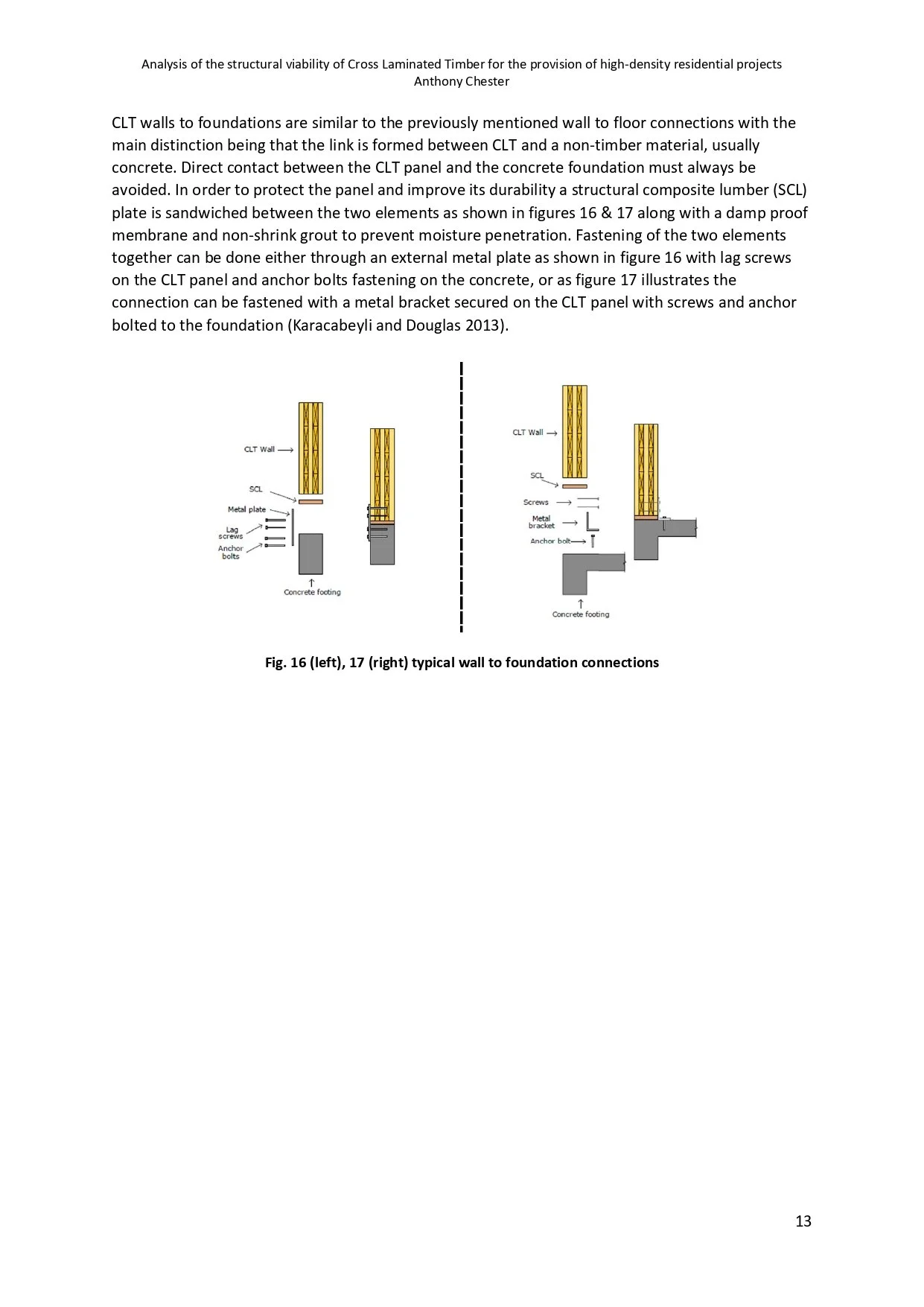 Analysis of the structural viability of Cross Laminated Timber for the provision of high-density residential projects
Anthony Chester

CLT walls to foundations are similar to the previously mentioned wall to floor connections with the main distinction being that the link is formed between CLT and a non-timber material, usually concrete. Direct contact between the CLT panel and the concrete foundation must always be avoided. In order to protect the panel and improve its durability a structural composite lumber (SCL) plate is sandwiched between the two elements as shown in figures 16 & 17 along with a damp proof membrane and non-shrink grout to prevent moisture penetration. Fastening of the two elements together can be done either through an external metal plate as shown in figure 16 with lag screws on the CLT panel and anchor bolts fastening on the concrete, or as figure 17 illustrates the connection can be fastened with a metal bracket secured on the CLT panel with screws and anchor bolted to the foundation (Karacabeyli and Douglas 2013).

CLT Wall
SCL
Metal plate
Lag screws
Anchor bolts
Concrete footing

CLT Wall
SCL
Screws
Metal bracket
Anchor bolt
Concrete footing

Fig. 16 (left), 17 (right) typical wall to foundation connections

13